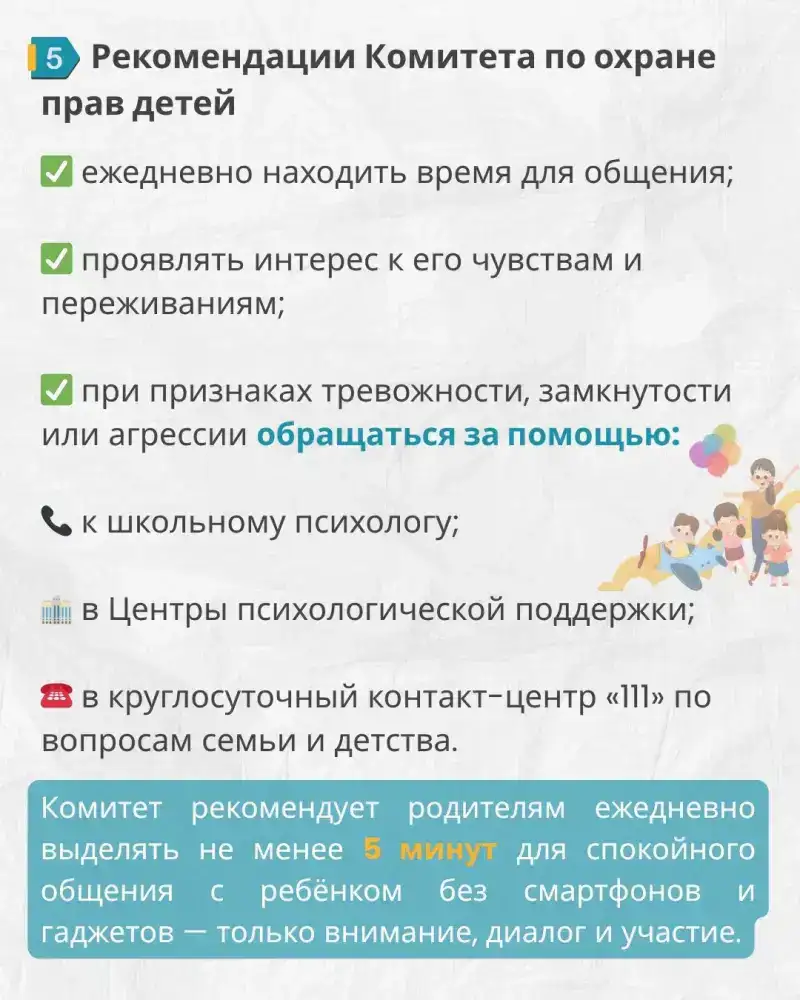 5 Рекомендации Комитета по охране прав детей

✅ ежедневно находить время для общения;

✅ проявлять интерес к его чувствам и переживаниям;

✅ при признаках тревожности, замкнутости или агрессии обращаться за помощью:

📞 к школьному психологу;

🏛 в Центры психологической поддержки;

☎ в круглосуточный контакт-центр «111» по вопросам семьи и детства.

Комитет рекомендует родителям ежедневно выделять не менее 5 минут для спокойного общения с ребёнком без смартфонов и гаджетов — только внимание, диалог и участие.